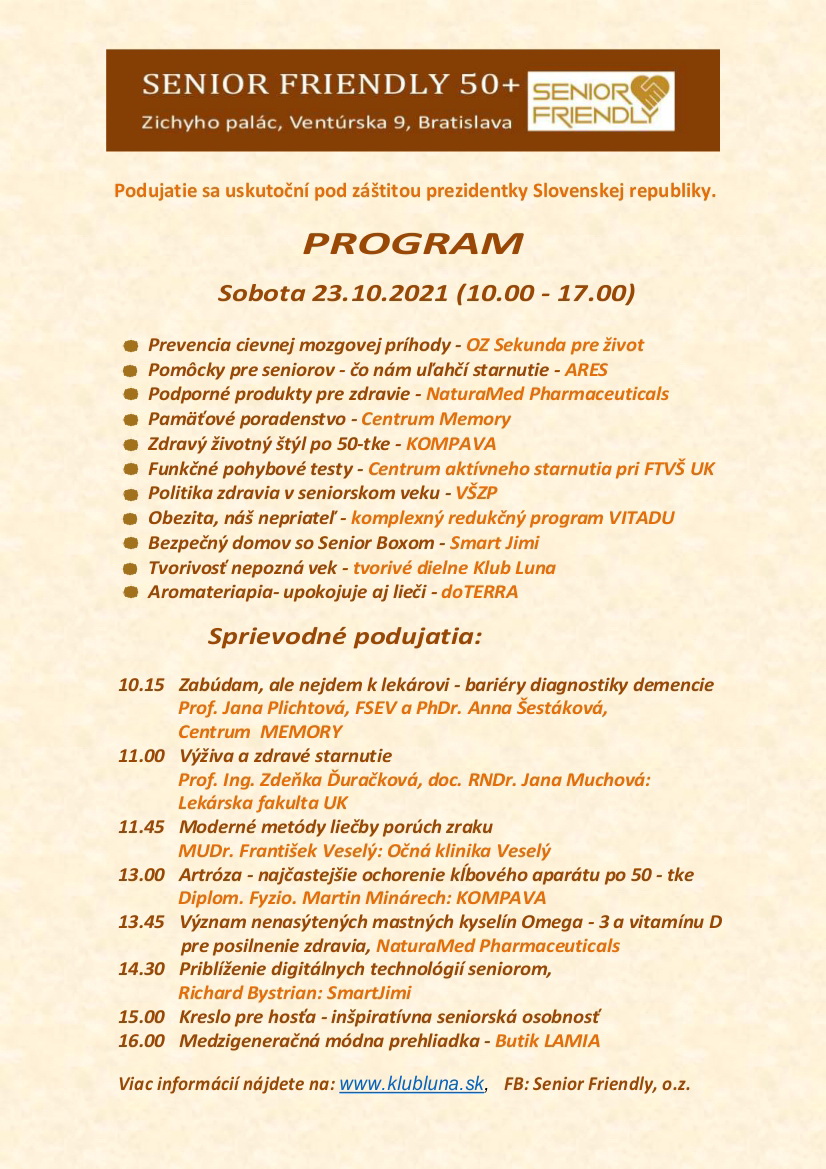 SENIOR FRIENDLY 50+
Zichyho palác, Ventúrska 9, Bratislava

SENIOR FRIENDLY

Podujatie sa uskutoční pod záštitou prezidentky Slovenskej republiky.

PROGRAM

Sobota 23.10.2021 (10.00 - 17.00)

Prevencia cievnej mozgovej príhody - OZ Sekunda pre život
Pomôcky pre seniorov - čo nám uľahčí starnutie - ARES
Podporné produkty pre zdravie - NaturaMed Pharmaceuticals
Pamäťové poradenstvo - Centrum Memory
Zdravý životný štýl po 50-tke - KOMPAVA
Funkčné pohybové testy - Centrum aktívneho starnutia pri FTVŠ UK
Politika zdravia v seniorskom veku - VŠZP
Obezita, náš nepriateľ - komplexný redukčný program VITADU
Bezpečný domov so Senior Boxom - Smart Jimi
Tvorivosť nepozná vek - tvorivé dielne Klub Luna
Aromateriapia- upokojuje aj lieči - doTERRA

Sprievodné podujatia:

10.15 Zabúdam, ale nejdem k lekárovi - bariéry diagnostiky demencie
Prof. Jana Plichtová, FSEV a PhDr. Anna Šestáková, Centrum MEMORY
11.00 Výživa a zdravé starnutie
Prof. Ing. Zdeňka Ďuračková, doc. RNDr. Jana Muchová: Lekárska fakulta UK
11.45 Moderné metódy liečby porúch zraku
MUDr. František Veselý: Očná klinika Veselý
13.00 Artróza - najčastejšie ochorenie kĺbového aparátu po 50 - tke
Diplom. Fyzio. Martin Minárech: KOMPAVA
13.45 Význam nenasýtených mastných kyselín Omega - 3 a vitamínu D pre posilnenie zdravia, NaturaMed Pharmaceuticals
14.30 Priblíženie digitálnych technológií seniorom,
Richard Bystrian: SmartJimi
15.00 Kreslo pre hosťa - inšpiratívna seniorská osobnosť
16.00 Medzigeneračná módna prehliadka - Butik LAMIA

Viac informácií nájdete na: www.klubluna.sk, FB: Senior Friendly, o.z.